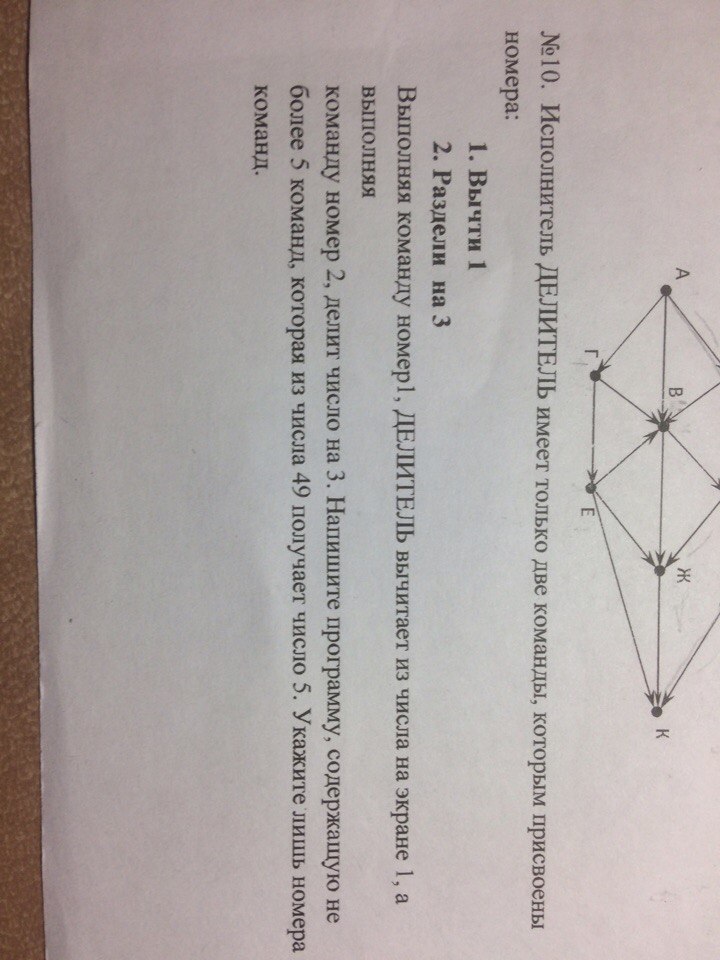 А

Г

В

Е

Ж

К

№10. Исполнитель ДЕЛИТЕЛЬ имеет только две команды, которым присвоены номера:

1. Вычти 1
2. Раздели на 3

Выполняя команду номер1, ДЕЛИТЕЛЬ вычитает из числа на экране 1, а выполняя команду номер 2, делит число на 3. Напишите программу, содержащую не более 5 команд, которая из числа 49 получает число 5. Укажите лишь номера команд.